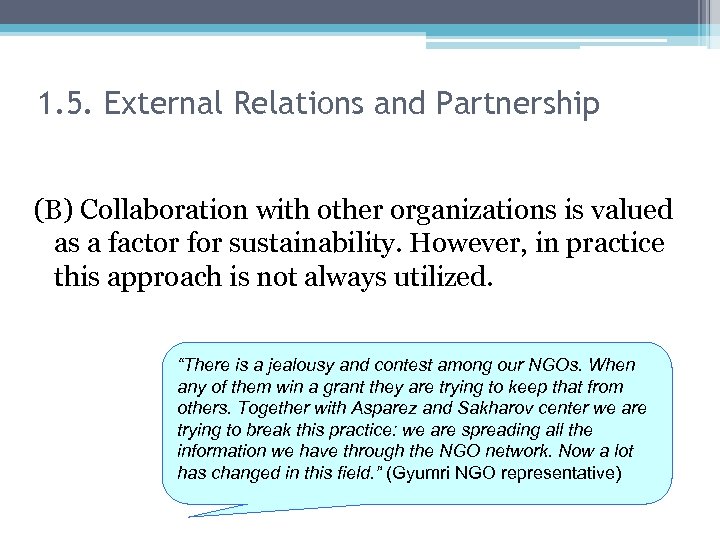 1.5. External Relations and Partnership

(B) Collaboration with other organizations is valued as a factor for sustainability. However, in practice this approach is not always utilized.

"There is a jealousy and contest among our NGOs. When any of them win a grant they are trying to keep that from others. Together with Asparez and Sakharov center we are trying to break this practice: we are spreading all the information we have through the NGO network. Now a lot has changed in this field." (Gyumri NGO representative)